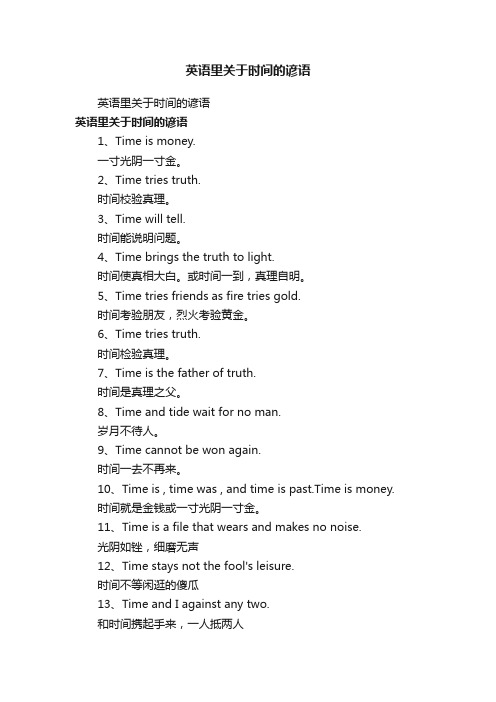 英语里关于时间的谚语

英语里关于时间的谚语

英语里关于时间的谚语

1、Time is money.

一寸光阴一寸金。

2、Time tries truth.

时间校验真理。

3、Time will tell.

时间能说明问题。

4、Time brings the truth to light.

时间使真相大白。或时间一到，真理自明。

5、Time tries friends as fire tries gold.

时间考验朋友，烈火考验黄金。

6、Time tries truth.

时间检验真理。

7、Time is the father of truth.

时间是真理之父。

8、Time and tide wait for no man.

岁月不待人。

9、Time cannot be won again.

时间一去不再来。

10、Time is , time was , and time is past.Time is money.

时间就是金钱或一寸光阴一寸金。

11、Time is a file that wears and makes no noise.

光阴如锉，细磨无声

12、Time stays not the fool's leisure.

时间不等闲逛的傻瓜

13、Time and I against any two.

和时间携起手来，一人抵两人